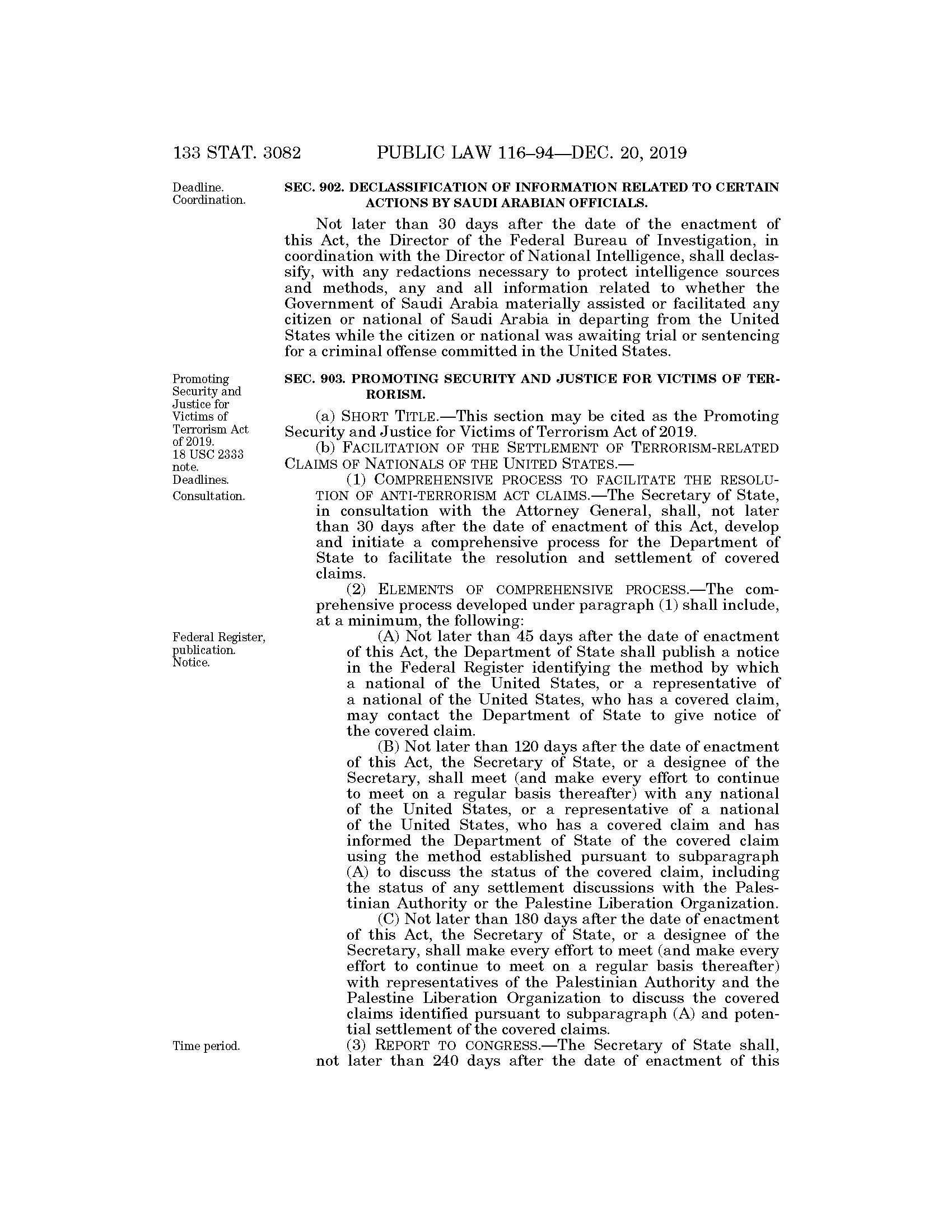 133 STAT. 3082 PUBLIC LAW 116–94—DEC. 20, 2019

Deadline.
Coordination.

SEC. 902. DECLASSIFICATION OF INFORMATION RELATED TO CERTAIN ACTIONS BY SAUDI ARABIAN OFFICIALS.

Not later than 30 days after the date of the enactment of this Act, the Director of the Federal Bureau of Investigation, in coordination with the Director of National Intelligence, shall declassify, with any redactions necessary to protect intelligence sources and methods, any and all information related to whether the Government of Saudi Arabia materially assisted or facilitated any citizen or national of Saudi Arabia in departing from the United States while the citizen or national was awaiting trial or sentencing for a criminal offense committed in the United States.

Promoting Security and Justice for Victims of Terrorism Act of 2019.
18 USC 2333 note.
Deadlines.
Consultation.

SEC. 903. PROMOTING SECURITY AND JUSTICE FOR VICTIMS OF TERRORISM.

(a) SHORT TITLE.—This section may be cited as the Promoting Security and Justice for Victims of Terrorism Act of 2019.
(b) FACILITATION OF THE SETTLEMENT OF TERRORISM-RELATED CLAIMS OF NATIONALS OF THE UNITED STATES.—
(1) COMPREHENSIVE PROCESS TO FACILITATE THE RESOLUTION OF ANTI-TERRORISM ACT CLAIMS.—The Secretary of State, in consultation with the Attorney General, shall, not later than 30 days after the date of enactment of this Act, develop and initiate a comprehensive process for the Department of State to facilitate the resolution and settlement of covered claims.
(2) ELEMENTS OF COMPREHENSIVE PROCESS.—The comprehensive process developed under paragraph (1) shall include, at a minimum, the following:

Federal Register, publication.
Notice.

(A) Not later than 45 days after the date of enactment of this Act, the Department of State shall publish a notice in the Federal Register identifying the method by which a national of the United States, or a representative of a national of the United States, who has a covered claim, may contact the Department of State to give notice of the covered claim.
(B) Not later than 120 days after the date of enactment of this Act, the Secretary of State, or a designee of the Secretary, shall meet (and make every effort to continue to meet on a regular basis thereafter) with any national of the United States, or a representative of a national of the United States, who has a covered claim and has informed the Department of State of the covered claim using the method established pursuant to subparagraph (A) to discuss the status of the covered claim, including the status of any settlement discussions with the Palestinian Authority or the Palestine Liberation Organization.
(C) Not later than 180 days after the date of enactment of this Act, the Secretary of State, or a designee of the Secretary, shall make every effort to meet (and make every effort to continue to meet on a regular basis thereafter) with representatives of the Palestinian Authority and the Palestine Liberation Organization to discuss the covered claims identified pursuant to subparagraph (A) and potential settlement of the covered claims.

Time period.

(3) REPORT TO CONGRESS.—The Secretary of State shall, not later than 240 days after the date of enactment of this